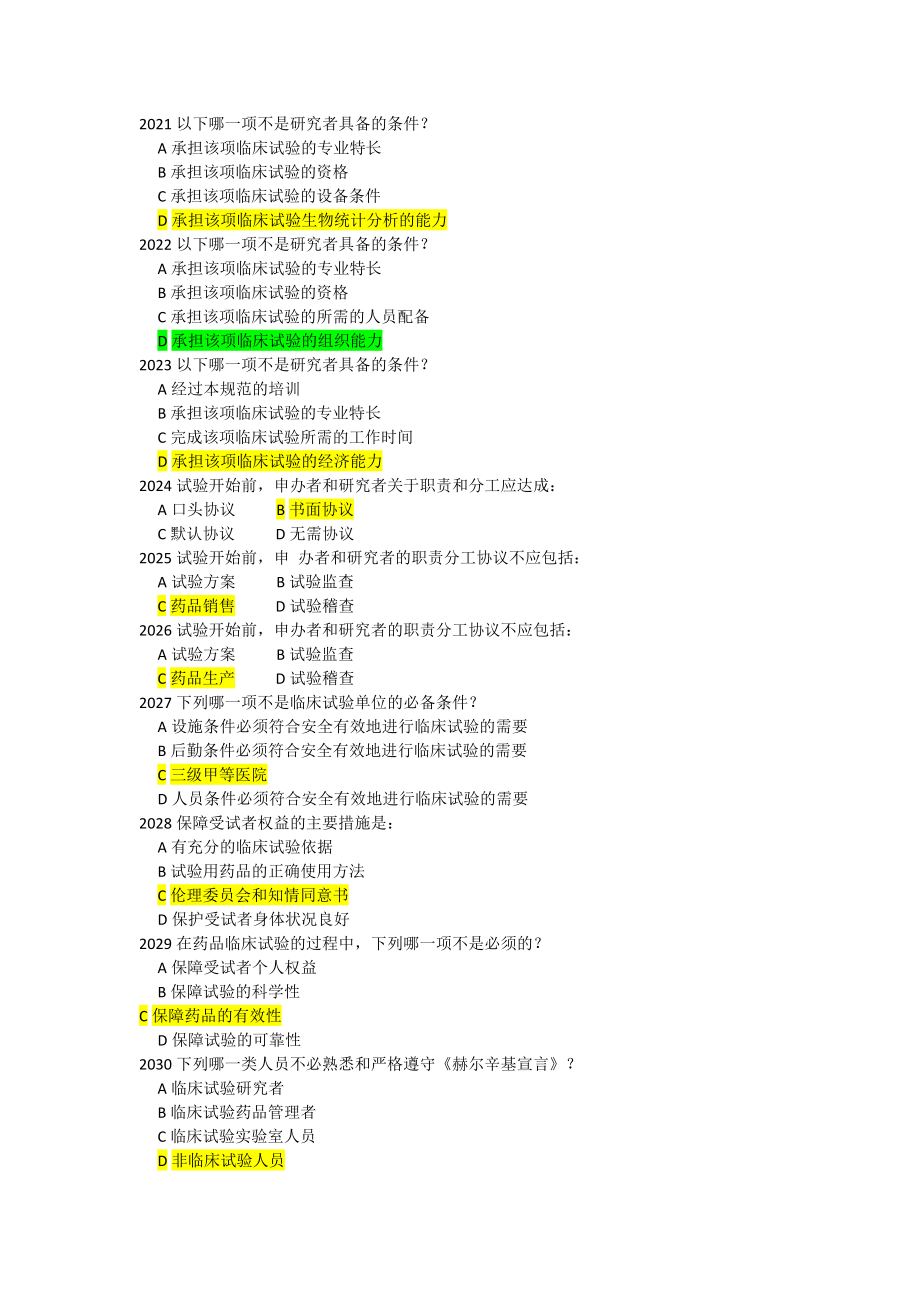 2021 以下哪一项不是研究者具备的条件？
A 承担该项临床试验的专业特长
B 承担该项临床试验的资格
C 承担该项临床试验的设备条件
D 承担该项临床试验生物统计分析的能力
2022 以下哪一项不是研究者具备的条件？
A 承担该项临床试验的专业特长
B 承担该项临床试验的资格
C 承担该项临床试验的所需的人员配备
D 承担该项临床试验的组织能力
2023 以下哪一项不是研究者具备的条件？
A 经过本规范的培训
B 承担该项临床试验的专业特长
C 完成该项临床试验所需的工作时间
D 承担该项临床试验的经济能力
2024 试验开始前，申办者和研究者关于职责和分工应达成：
A 口头协议　B 书面协议
C 默认协议　D 无需协议
2025 试验开始前，申 办者和研究者的职责分工协议不应包括：
A 试验方案　B 试验监查
C 药品销售　D 试验稽查
2026 试验开始前，申办者和研究者的职责分工协议不应包括：
A 试验方案　B 试验监查
C 药品生产　D 试验稽查
2027 下列哪一项不是临床试验单位的必备条件？
A 设施条件必须符合安全有效地进行临床试验的需要
B 后勤条件必须符合安全有效地进行临床试验的需要
C 三级甲等医院
D 人员条件必须符合安全有效地进行临床试验的需要
2028 保障受试者权益的主要措施是：
A 有充分的临床试验依据
B 试验用药品的正确使用方法
C 伦理委员会和知情同意书
D 保护受试者身体状况良好
2029 在药品临床试验的过程中，下列哪一项不是必须的？
A 保障受试者个人权益
B 保障试验的科学性
C 保障药品的有效性
D 保障试验的可靠性
2030 下列哪一类人员不必熟悉和严格遵守《赫尔辛基宣言》？
A 临床试验研究者
B 临床试验药品管理者
C 临床试验实验室人员
D 非临床试验人员